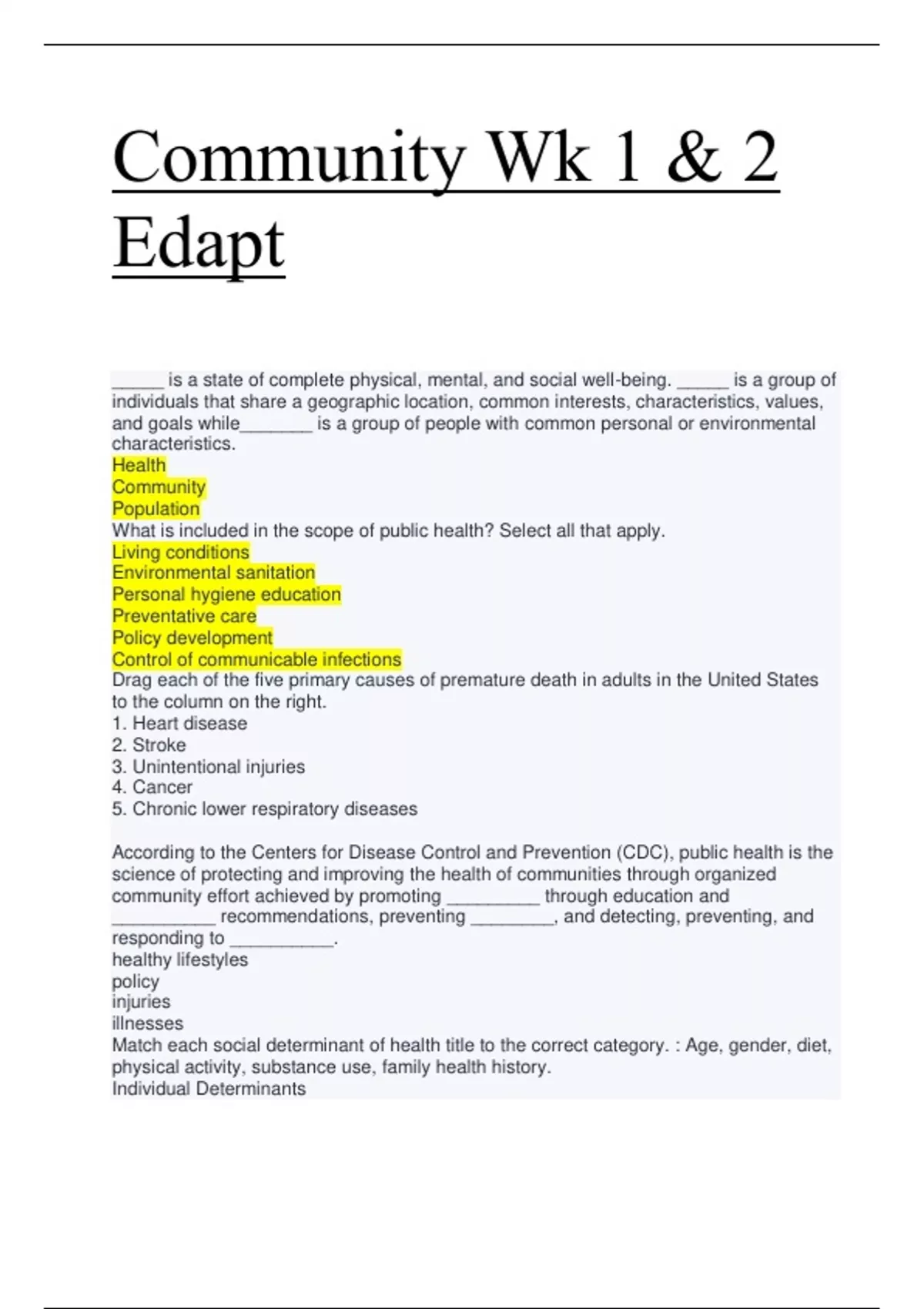 Community Wk 1 & 2 Edapt

_____ is a state of complete physical, mental, and social well-being. _____ is a group of individuals that share a geographic location, common interests, characteristics, values, and goals while_______ is a group of people with common personal or environmental characteristics.
Health
Community
Population
What is included in the scope of public health? Select all that apply.
Living conditions
Environmental sanitation
Personal hygiene education
Preventative care
Policy development
Control of communicable infections
Drag each of the five primary causes of premature death in adults in the United States to the column on the right.
1. Heart disease
2. Stroke
3. Unintentional injuries
4. Cancer
5. Chronic lower respiratory diseases

According to the Centers for Disease Control and Prevention (CDC), public health is the science of protecting and improving the health of communities through organized community effort achieved by promoting _________ through education and __________ recommendations, preventing ________, and detecting, preventing, and responding to __________.
healthy lifestyles
policy
injuries
illnesses
Match each social determinant of health title to the correct category. : Age, gender, diet, physical activity, substance use, family health history.
Individual Determinants